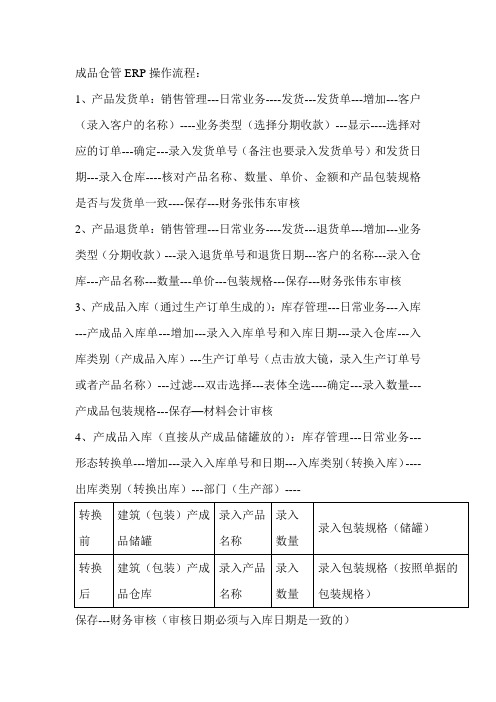 成品仓管 ERP 操作流程：

1、产品发货单：销售管理---日常业务----发货---发货单---增加---客户（录入客户的名称）----业务类型（选择分期收款）---显示----选择对应的订单---确定---录入发货单号（备注也要录入发货单号）和发货日期---录入仓库----核对产品名称、数量、单价、金额和产品包装规格是否与发货单一致----保存---财务张伟东审核

2、产品退货单：销售管理---日常业务----发货---退货单---增加---业务类型（分期收款）---录入退货单号和退货日期---客户的名称---录入仓库---产品名称---数量---单价---包装规格---保存---财务张伟东审核

3、产成品入库（通过生产订单生成的）：库存管理---日常业务---入库---产成品入库单---增加---录入入库单号和入库日期---录入仓库---入库类别（产成品入库）---生产订单号（点击放大镜，录入生产订单号或者产品名称）---过滤---双击选择---表体全选----确定---录入数量---产成品包装规格---保存—材料会计审核

4、产成品入库（直接从产成品储罐放的）：库存管理---日常业务---形态转换单---增加---录入入库单号和日期---入库类别（转换入库）----出库类别（转换出库）---部门（生产部）----

| 转换前 | 建筑（包装）产成品储罐 | 录入产品名称 | 录入数量 | 录入包装规格（储罐） |
|---|---|---|---|---|
| 转换后 | 建筑（包装）产成品仓库 | 录入产品名称 | 录入数量 | 录入包装规格（按照单据的包装规格） |

保存---财务审核（审核日期必须与入库日期是一致的）